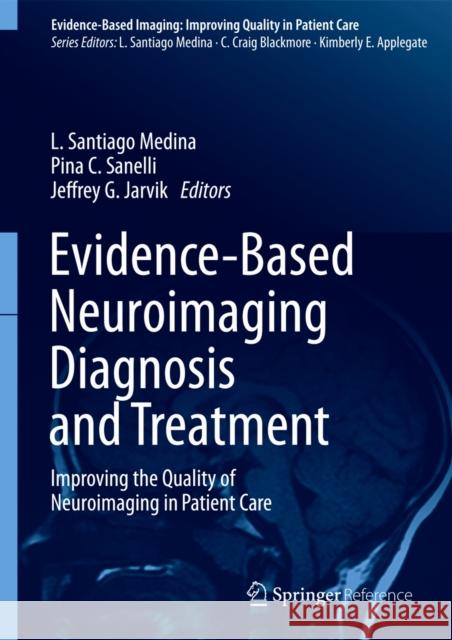 Evidence-Based Imaging: Improving Quality in Patient Care
Series Editors: L. Santiago Medina · C. Craig Blackmore · Kimberly E. Applegate

L. Santiago Medina
Pina C. Sanelli
Jeffrey G. Jarvik Editors

Evidence-Based Neuroimaging Diagnosis and Treatment

Improving the Quality of Neuroimaging in Patient Care

Springer Reference